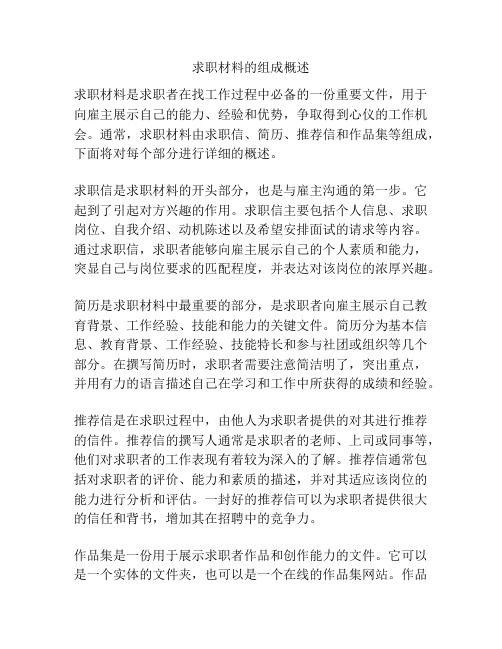 求职材料的组成概述

求职材料是求职者在找工作过程中必备的一份重要文件，用于向雇主展示自己的能力、经验和优势，争取得到心仪的工作机会。通常，求职材料由求职信、简历、推荐信和作品集等组成，下面将对每个部分进行详细的概述。

求职信是求职材料的开头部分，也是与雇主沟通的第一步。它起到了引起对方兴趣的作用。求职信主要包括个人信息、求职岗位、自我介绍、动机陈述以及希望安排面试的请求等内容。通过求职信，求职者能够向雇主展示自己的个人素质和能力，突显自己与岗位要求的匹配程度，并表达对该岗位的浓厚兴趣。

简历是求职材料中最重要的部分，是求职者向雇主展示自己教育背景、工作经验、技能和能力的关键文件。简历分为基本信息、教育背景、工作经验、技能特长和参与社团或组织等几个部分。在撰写简历时，求职者需要注意简洁明了，突出重点，并用有力的语言描述自己在学习和工作中所获得的成绩和经验。

推荐信是在求职过程中，由他人为求职者提供的对其进行推荐的信件。推荐信的撰写人通常是求职者的老师、上司或同事等，他们对求职者的工作表现有着较为深入的了解。推荐信通常包括对求职者的评价、能力和素质的描述，并对其适应该岗位的能力进行分析和评估。一封好的推荐信可以为求职者提供很大的信任和背书，增加其在招聘中的竞争力。

作品集是一份用于展示求职者作品和创作能力的文件。它可以是一个实体的文件夹，也可以是一个在线的作品集网站。作品